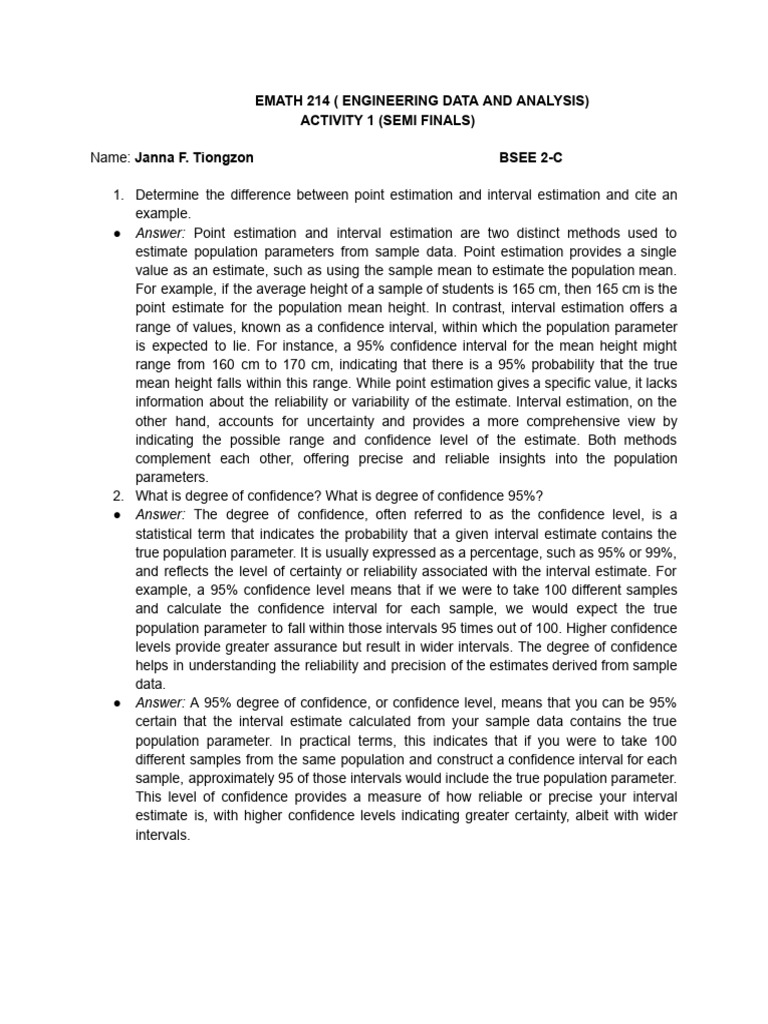 EMATH 214 ( ENGINEERING DATA AND ANALYSIS)
ACTIVITY 1 (SEMI FINALS)

Name: Janna F. Tiongzon BSEE 2-C

1. Determine the difference between point estimation and interval estimation and cite an example.

● Answer: Point estimation and interval estimation are two distinct methods used to estimate population parameters from sample data. Point estimation provides a single value as an estimate, such as using the sample mean to estimate the population mean. For example, if the average height of a sample of students is 165 cm, then 165 cm is the point estimate for the population mean height. In contrast, interval estimation offers a range of values, known as a confidence interval, within which the population parameter is expected to lie. For instance, a 95% confidence interval for the mean height might range from 160 cm to 170 cm, indicating that there is a 95% probability that the true mean height falls within this range. While point estimation gives a specific value, it lacks information about the reliability or variability of the estimate. Interval estimation, on the other hand, accounts for uncertainty and provides a more comprehensive view by indicating the possible range and confidence level of the estimate. Both methods complement each other, offering precise and reliable insights into the population parameters.

2. What is degree of confidence? What is degree of confidence 95%?

● Answer: The degree of confidence, often referred to as the confidence level, is a statistical term that indicates the probability that a given interval estimate contains the true population parameter. It is usually expressed as a percentage, such as 95% or 99%, and reflects the level of certainty or reliability associated with the interval estimate. For example, a 95% confidence level means that if we were to take 100 different samples and calculate the confidence interval for each sample, we would expect the true population parameter to fall within those intervals 95 times out of 100. Higher confidence levels provide greater assurance but result in wider intervals. The degree of confidence helps in understanding the reliability and precision of the estimates derived from sample data.

● Answer: A 95% degree of confidence, or confidence level, means that you can be 95% certain that the interval estimate calculated from your sample data contains the true population parameter. In practical terms, this indicates that if you were to take 100 different samples from the same population and construct a confidence interval for each sample, approximately 95 of those intervals would include the true population parameter. This level of confidence provides a measure of how reliable or precise your interval estimate is, with higher confidence levels indicating greater certainty, albeit with wider intervals.